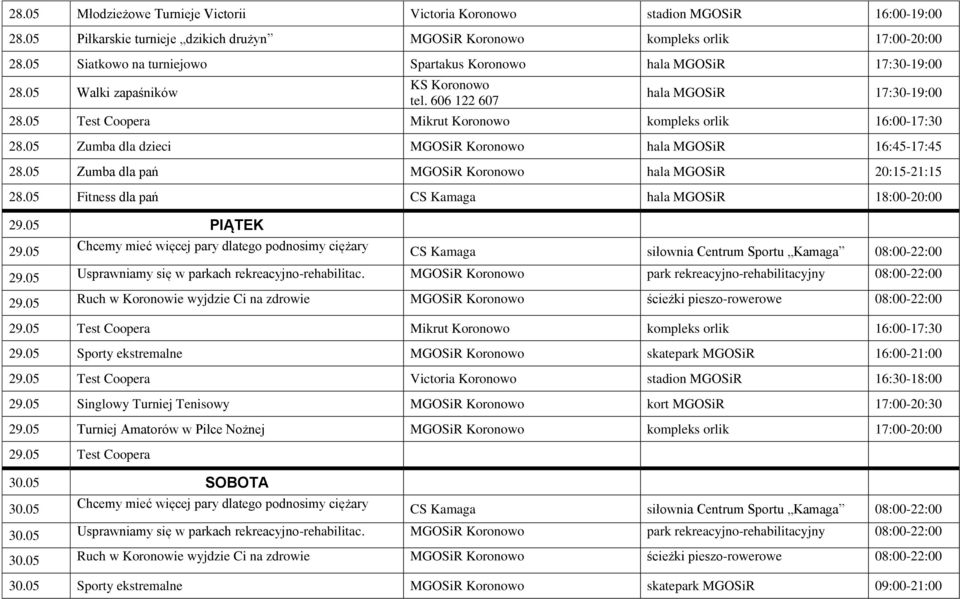 | | | | | |
|---|---|---|---|---|
| 28.05 | Młodzieżowe Turnieje Victorii | Victoria Koronowo | stadion MGOSiR | 16:00-19:00 |
| 28.05 | Piłkarskie turnieje „dzikich drużyn” | MGOSiR Koronowo | kompleks orlik | 17:00-20:00 |
| 28.05 | Siatkowo na turniejowo | Spartakus Koronowo | hala MGOSiR | 17:30-19:00 |
| 28.05 | Walki zapaśników | KS Koronowo tel. 606 122 607 | hala MGOSiR | 17:30-19:00 |
| 28.05 | Test Coopera | Mikrut Koronowo | kompleks orlik | 16:00-17:30 |
| 28.05 | Zumba dla dzieci | MGOSiR Koronowo | hala MGOSiR | 16:45-17:45 |
| 28.05 | Zumba dla pań | MGOSiR Koronowo | hala MGOSiR | 20:15-21:15 |
| 28.05 | Fitness dla pań | CS Kamaga | hala MGOSiR | 18:00-20:00 |
| 29.05 | PIĄTEK | | | |
| 29.05 | Chcemy mieć więcej pary dlatego podnosimy ciężary | CS Kamaga | siłownia Centrum Sportu „Kamaga” | 08:00-22:00 |
| 29.05 | Usprawniamy się w parkach rekreacyjno-rehabilitac. | MGOSiR Koronowo | park rekreacyjno-rehabilitacyjny | 08:00-22:00 |
| 29.05 | Ruch w Koronowie wyjdzie Ci na zdrowie | MGOSiR Koronowo | ścieżki pieszo-rowerowe | 08:00-22:00 |
| 29.05 | Test Coopera | Mikrut Koronowo | kompleks orlik | 16:00-17:30 |
| 29.05 | Sporty ekstremalne | MGOSiR Koronowo | skatepark MGOSiR | 16:00-21:00 |
| 29.05 | Test Coopera | Victoria Koronowo | stadion MGOSiR | 16:30-18:00 |
| 29.05 | Singlowy Turniej Tenisowy | MGOSiR Koronowo | kort MGOSiR | 17:00-20:30 |
| 29.05 | Turniej Amatorów w Piłce Nożnej | MGOSiR Koronowo | kompleks orlik | 17:00-20:00 |
| 29.05 | Test Coopera | | | |
| 30.05 | SOBOTA | | | |
| 30.05 | Chcemy mieć więcej pary dlatego podnosimy ciężary | CS Kamaga | siłownia Centrum Sportu „Kamaga” | 08:00-22:00 |
| 30.05 | Usprawniamy się w parkach rekreacyjno-rehabilitac. | MGOSiR Koronowo | park rekreacyjno-rehabilitacyjny | 08:00-22:00 |
| 30.05 | Ruch w Koronowie wyjdzie Ci na zdrowie | MGOSiR Koronowo | ścieżki pieszo-rowerowe | 08:00-22:00 |
| 30.05 | Sporty ekstremalne | MGOSiR Koronowo | skatepark MGOSiR | 09:00-21:00 |